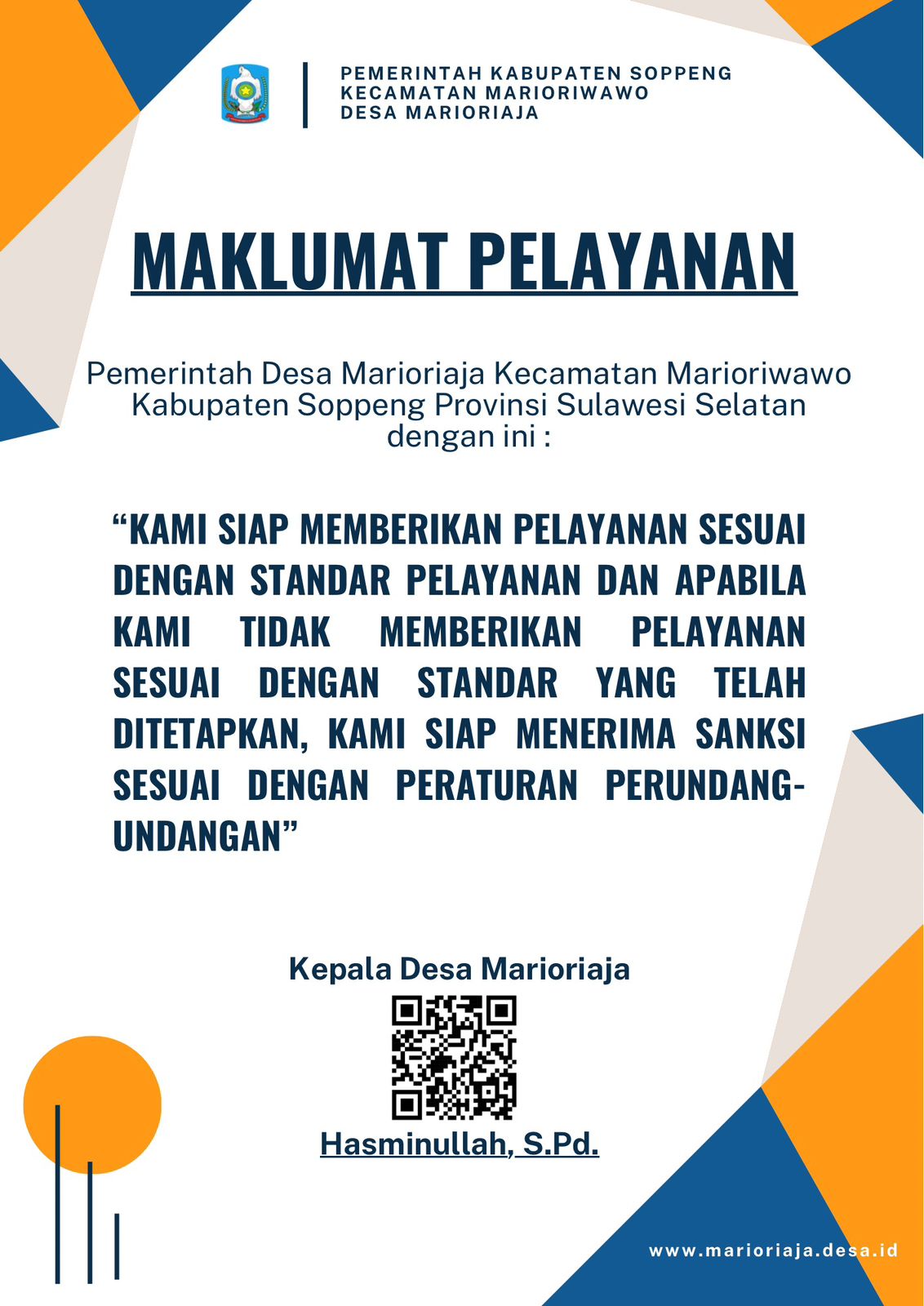 PEMERINTAH KABUPATEN SOPPENG
KECAMATAN MARIORIWAWO
DESA MARIORIAJA

MAKLUMAT PELAYANAN

Pemerintah Desa Marioriaja Kecamatan Marioriwawo Kabupaten Soppeng Provinsi Sulawesi Selatan dengan ini :

“KAMI SIAP MEMBERIKAN PELAYANAN SESUAI DENGAN STANDAR PELAYANAN DAN APABILA KAMI TIDAK MEMBERIKAN PELAYANAN SESUAI DENGAN STANDAR YANG TELAH DITETAPKAN, KAMI SIAP MENERIMA SANKSI SESUAI DENGAN PERATURAN PERUNDANG-UNDANGAN”

Kepala Desa Marioriaja

Hasminullah, S.Pd.

www.marioriaja.desa.id